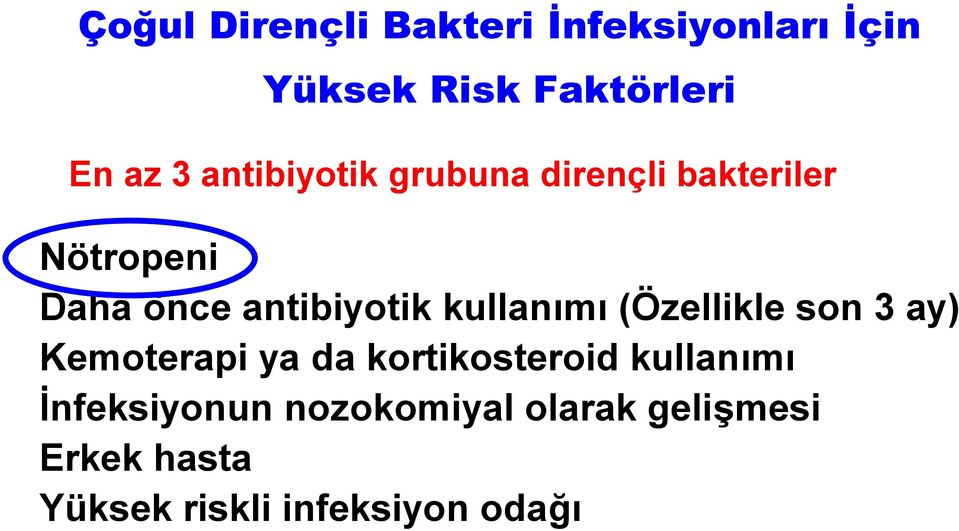 Çoğul Dirençli Bakteri İnfeksiyonları İçin Yüksek Risk Faktörleri

En az 3 antibiyotik grubuna dirençli bakteriler

Nötropeni
Daha önce antibiyotik kullanımı (Özellikle son 3 ay)
Kemoterapi ya da kortikosteroid kullanımı
İnfeksiyonun nozokomiyal olarak gelişmesi
Erkek hasta
Yüksek riskli infeksiyon odağı